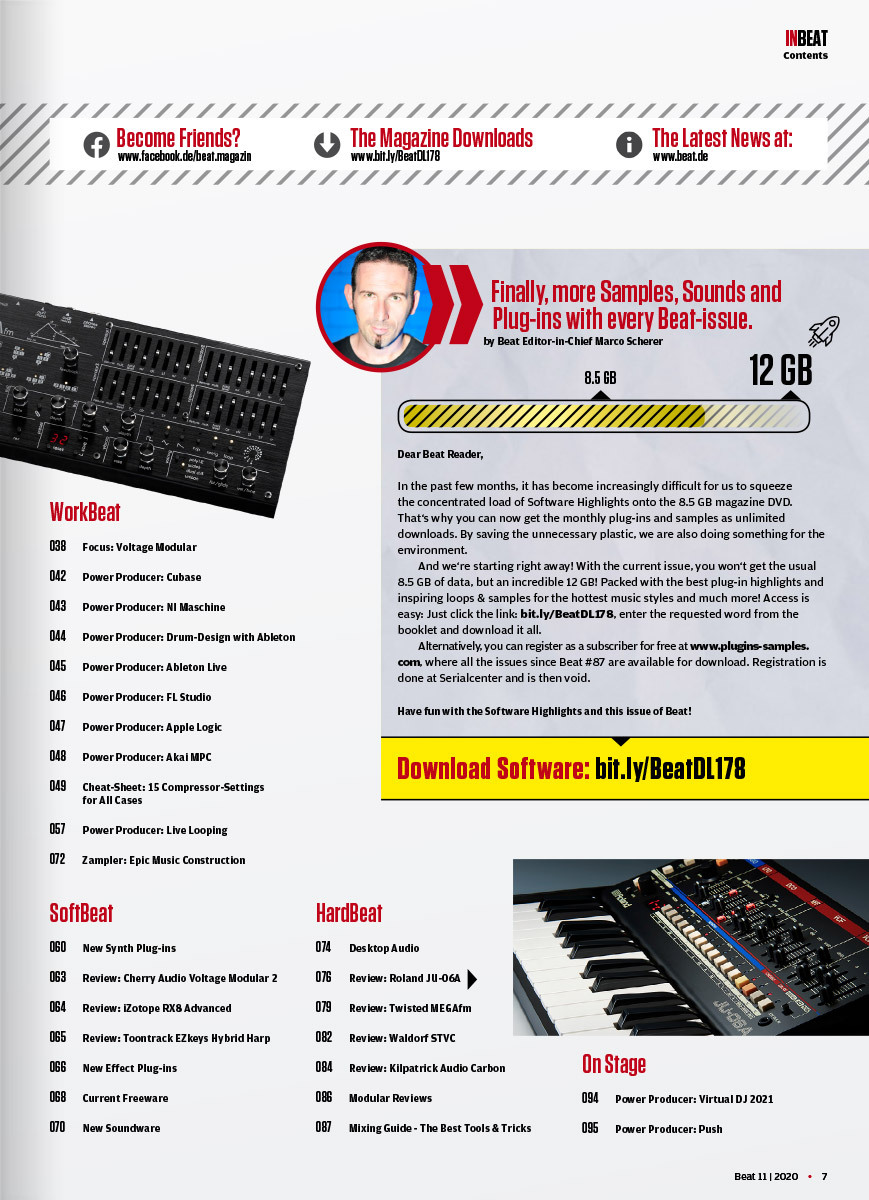 INBEAT
Contents

Become Friends?
www.facebook.de/beat.magazin

The Magazine Downloads
www.bit.ly/BeatDL178

The Latest News at:
www.beat.de

Finally, more Samples, Sounds and Plug-ins with every Beat-issue.
by Beat Editor-in-Chief Marco Scherer

8.5 GB
12 GB

Dear Beat Reader,

In the past few months, it has become increasingly difficult for us to squeeze the concentrated load of Software Highlights onto the 8.5 GB magazine DVD. That's why you can now get the monthly plug-ins and samples as unlimited downloads. By saving the unnecessary plastic, we are also doing something for the environment.

And we're starting right away! With the current issue, you won't get the usual 8.5 GB of data, but an incredible 12 GB! Packed with the best plug-in highlights and inspiring loops & samples for the hottest music styles and much more! Access is easy: Just click the link: bit.ly/BeatDL178, enter the requested word from the booklet and download it all.

Alternatively, you can register as a subscriber for free at www.plugins-samples.com, where all the issues since Beat #87 are available for download. Registration is done at Serialcenter and is then void.

Have fun with the Software Highlights and this issue of Beat!

Download Software: bit.ly/BeatDL178

WorkBeat
038 Focus: Voltage Modular
042 Power Producer: Cubase
043 Power Producer: NI Maschine
044 Power Producer: Drum-Design with Ableton
045 Power Producer: Ableton Live
046 Power Producer: FL Studio
047 Power Producer: Apple Logic
048 Power Producer: Akai MPC
049 Cheat-Sheet: 15 Compressor-Settings for All Cases
057 Power Producer: Live Looping
072 Zampler: Epic Music Construction

SoftBeat
060 New Synth Plug-ins
063 Review: Cherry Audio Voltage Modular 2
064 Review: iZotope RX8 Advanced
065 Review: Toontrack EZkeys Hybrid Harp
066 New Effect Plug-ins
068 Current Freeware
070 New Soundware

HardBeat
074 Desktop Audio
076 Review: Roland JU-06A
079 Review: Twisted MEGAfm
082 Review: Waldorf STVC
084 Review: Kilpatrick Audio Carbon
086 Modular Reviews
087 Mixing Guide - The Best Tools & Tricks

On Stage
094 Power Producer: Virtual DJ 2021
095 Power Producer: Push

Beat 11 | 2020 • 7